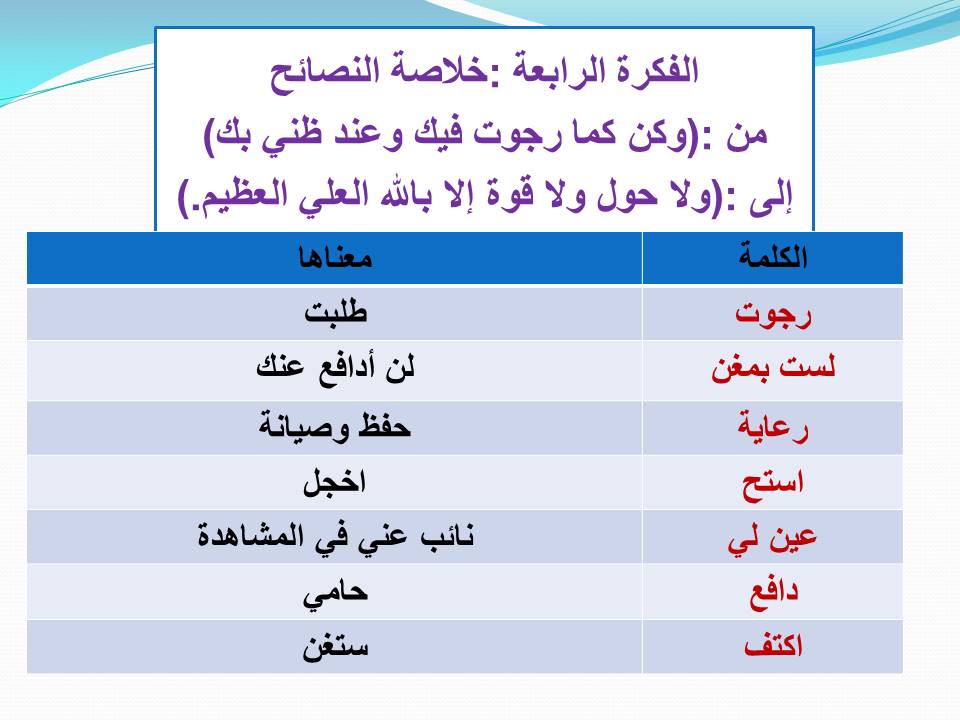 الفكرة الرابعة :خلاصة النصائح
من :(وكن كما رجوت فيك وعند ظني بك)
إلى :(ولا حول ولا قوة إلا بالله العلي العظيم.)

| الكلمة | معناها |
|---|---|
| رجوت | طلبت |
| لست بمغن | لن أدافع عنك |
| رعاية | حفظ وصيانة |
| استح | اخجل |
| عين لي | نائب عني في المشاهدة |
| دافع | حامي |
| اكتف | ستغن |